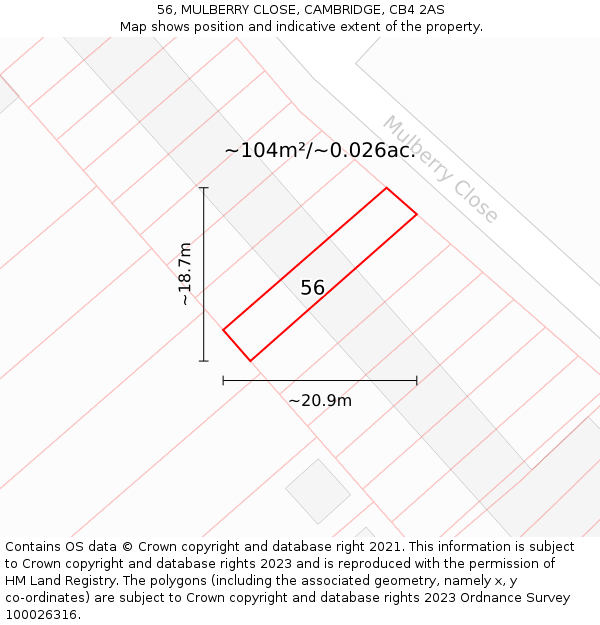 56, MULBERRY CLOSE, CAMBRIDGE, CB4 2AS
Map shows position and indicative extent of the property.

Mulberry Close

~104m²/~0.026ac.

~18.7m

56

~20.9m

Contains OS data © Crown copyright and database right 2021. This information is subject to Crown copyright and database rights 2023 and is reproduced with the permission of HM Land Registry. The polygons (including the associated geometry, namely x, y co-ordinates) are subject to Crown copyright and database rights 2023 Ordnance Survey 100026316.